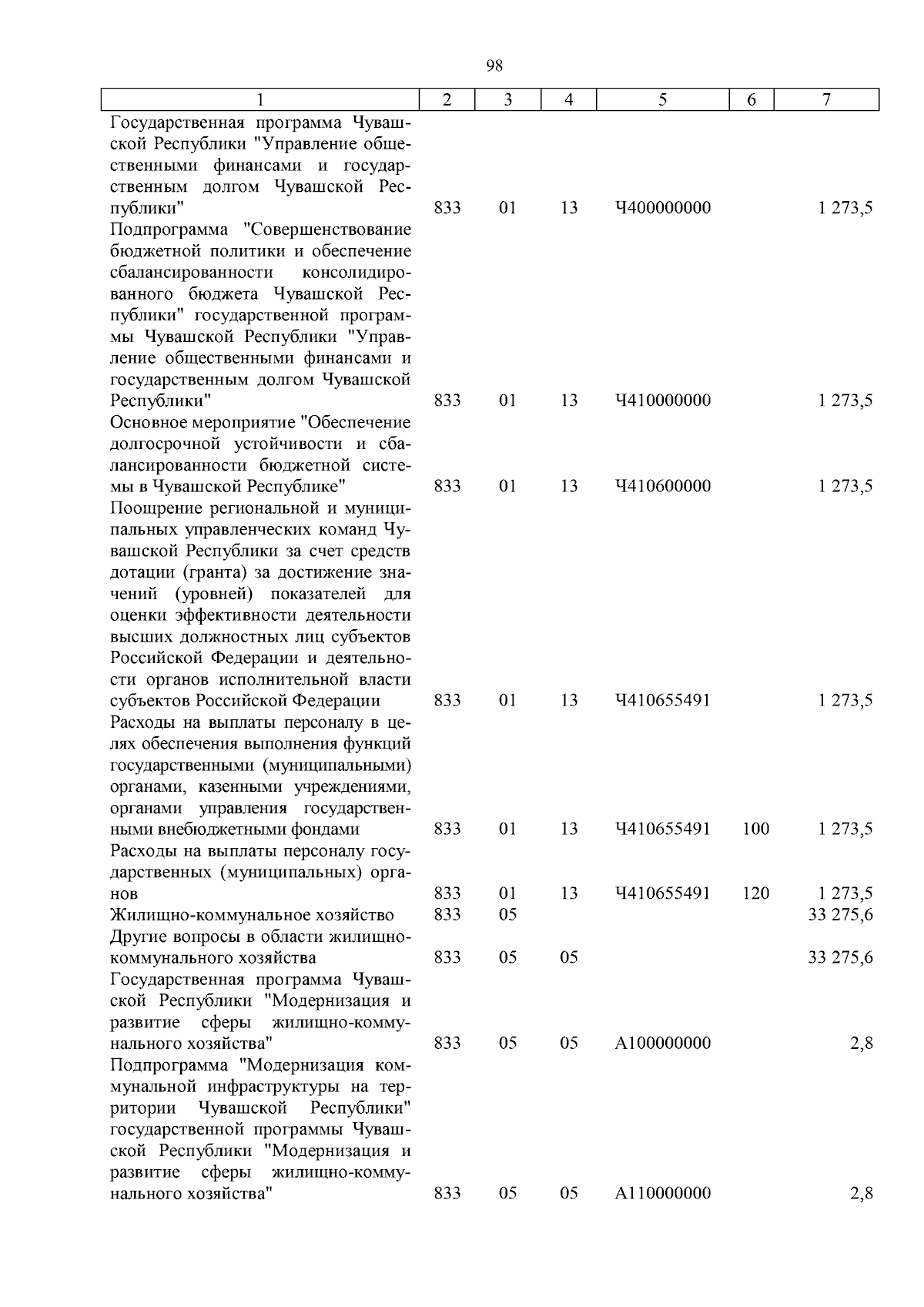 98

| 1 | 2 | 3 | 4 | 5 | 6 | 7 |
|---|---|---|---|---|---|---|
| Государственная программа Чувашской Республики "Управление общественными финансами и государственным долгом Чувашской Республики" | 833 | 01 | 13 | Ч400000000 | | 1 273,5 |
| Подпрограмма "Совершенствование бюджетной политики и обеспечение сбалансированности консолидированного бюджета Чувашской Республики" государственной программы Чувашской Республики "Управление общественными финансами и государственным долгом Чувашской Республики" | 833 | 01 | 13 | Ч410000000 | | 1 273,5 |
| Основное мероприятие "Обеспечение долгосрочной устойчивости и сбалансированности бюджетной системы в Чувашской Республике" | 833 | 01 | 13 | Ч410600000 | | 1 273,5 |
| Поощрение региональной и муниципальных управленческих команд Чувашской Республики за счет средств дотации (гранта) за достижение значений (уровней) показателей для оценки эффективности деятельности высших должностных лиц субъектов Российской Федерации и деятельности органов исполнительной власти субъектов Российской Федерации | 833 | 01 | 13 | Ч410655491 | | 1 273,5 |
| Расходы на выплаты персоналу в целях обеспечения выполнения функций государственными (муниципальными) органами, казенными учреждениями, органами управления государственными внебюджетными фондами | 833 | 01 | 13 | Ч410655491 | 100 | 1 273,5 |
| Расходы на выплаты персоналу государственных (муниципальных) органов | 833 | 01 | 13 | Ч410655491 | 120 | 1 273,5 |
| Жилищно-коммунальное хозяйство | 833 | 05 | | | | 33 275,6 |
| Другие вопросы в области жилищно-коммунального хозяйства | 833 | 05 | 05 | | | 33 275,6 |
| Государственная программа Чувашской Республики "Модернизация и развитие сферы жилищно-коммунального хозяйства" | 833 | 05 | 05 | А100000000 | | 2,8 |
| Подпрограмма "Модернизация коммунальной инфраструктуры на территории Чувашской Республики" государственной программы Чувашской Республики "Модернизация и развитие сферы жилищно-коммунального хозяйства" | 833 | 05 | 05 | А110000000 | | 2,8 |